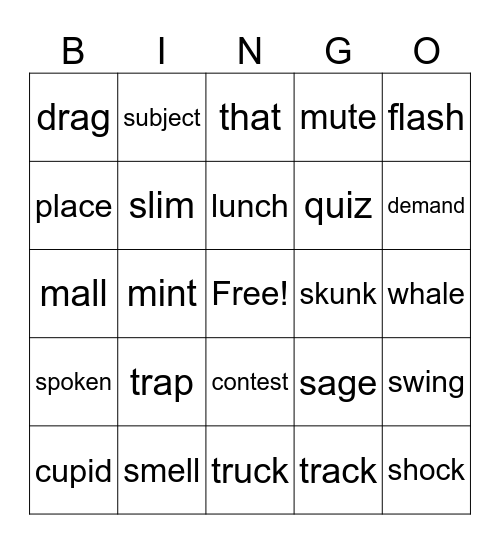 | B | I | N | G | O |
|---|---|---|---|---|
| drag | subject | that | mute | flash |
| place | slim | lunch | quiz | demand |
| mall | mint | Free! | skunk | whale |
| spoken | trap | contest | sage | swing |
| cupid | smell | truck | track | shock |